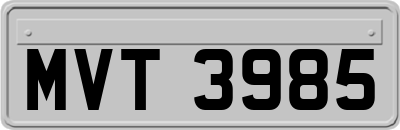 MVT 3985